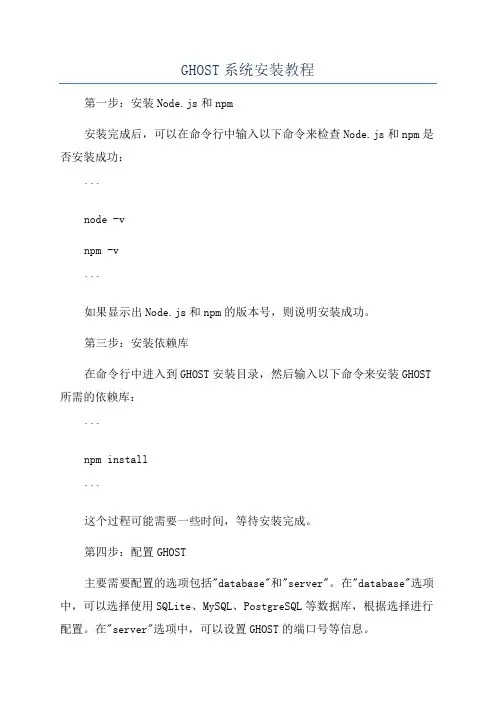 GHOST系统安装教程

第一步：安装Node.js和npm

安装完成后，可以在命令行中输入以下命令来检查Node.js和npm是否安装成功：

```

node -v

npm -v

```

如果显示出Node.js和npm的版本号，则说明安装成功。

第三步：安装依赖库

在命令行中进入到GHOST安装目录，然后输入以下命令来安装GHOST所需的依赖库：

```

npm install

```

这个过程可能需要一些时间，等待安装完成。

第四步：配置GHOST

主要需要配置的选项包括"database"和"server"。在"database"选项中，可以选择使用SQLite、MySQL、PostgreSQL等数据库，根据选择进行配置。在"server"选项中，可以设置GHOST的端口号等信息。